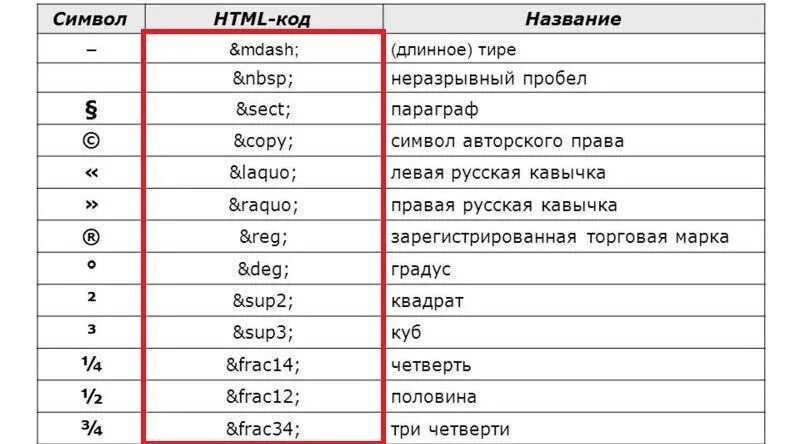 | Символ | HTML-код | Название |
|---|---|---|
| – | &mdash; | (длинное) тире |
| | &nbsp; | неразрывный пробел |
| § | &sect; | параграф |
| © | &copy; | символ авторского права |
| « | &laquo; | левая русская кавычка |
| » | &raquo; | правая русская кавычка |
| ® | &reg; | зарегистрированная торговая марка |
| ° | &deg; | градус |
| ² | &sup2; | квадрат |
| ³ | &sup3; | куб |
| ¼ | &frac14; | четверть |
| ½ | &frac12; | половина |
| ¾ | &frac34; | три четверти |